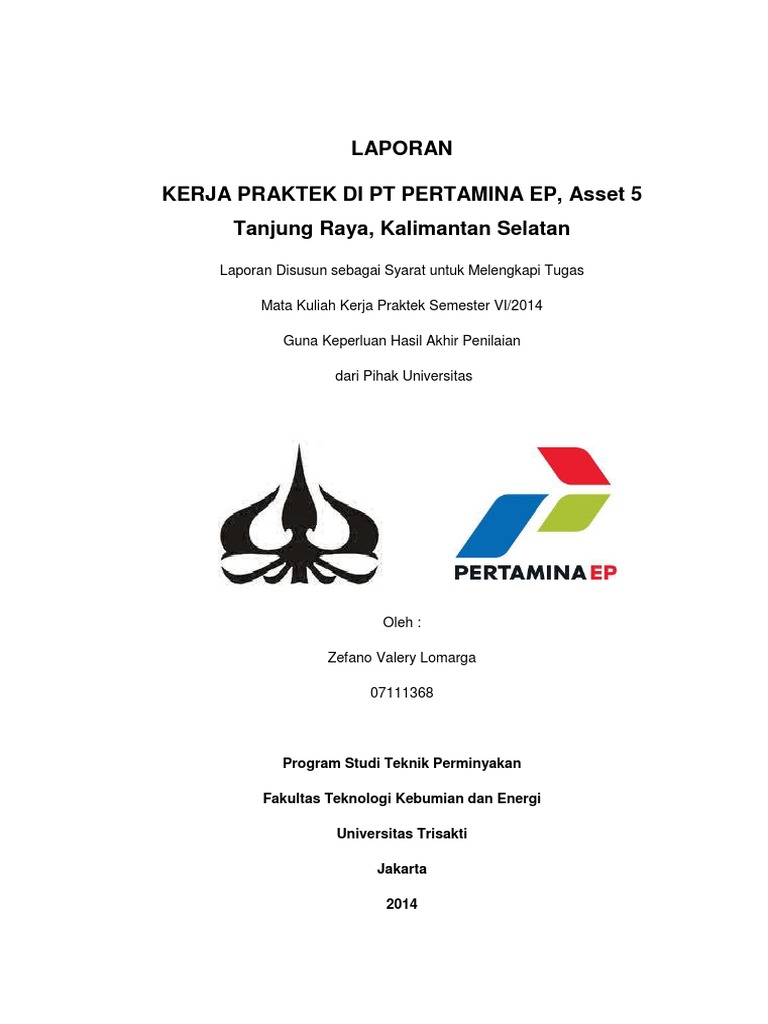 LAPORAN

KERJA PRAKTEK DI PT PERTAMINA EP, Asset 5

Tanjung Raya, Kalimantan Selatan

Laporan Disusun sebagai Syarat untuk Melengkapi Tugas

Mata Kuliah Kerja Praktek Semester VI/2014

Guna Keperluan Hasil Akhir Penilaian

dari Pihak Universitas

PERTAMINA EP

Oleh :

Zefano Valery Lomarga

07111368

Program Studi Teknik Perminyakan

Fakultas Teknologi Kebumian dan Energi

Universitas Trisakti

Jakarta

2014